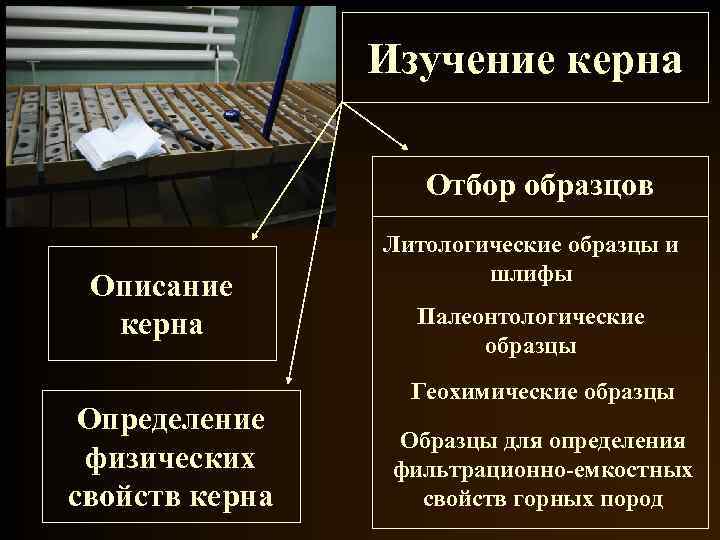 Изучение керна

Описание керна

Определение физических свойств керна

Отбор образцов

Литологические образцы и шлифы

Палеонтологические образцы

Геохимические образцы

Образцы для определения фильтрационно-емкостных свойств горных пород